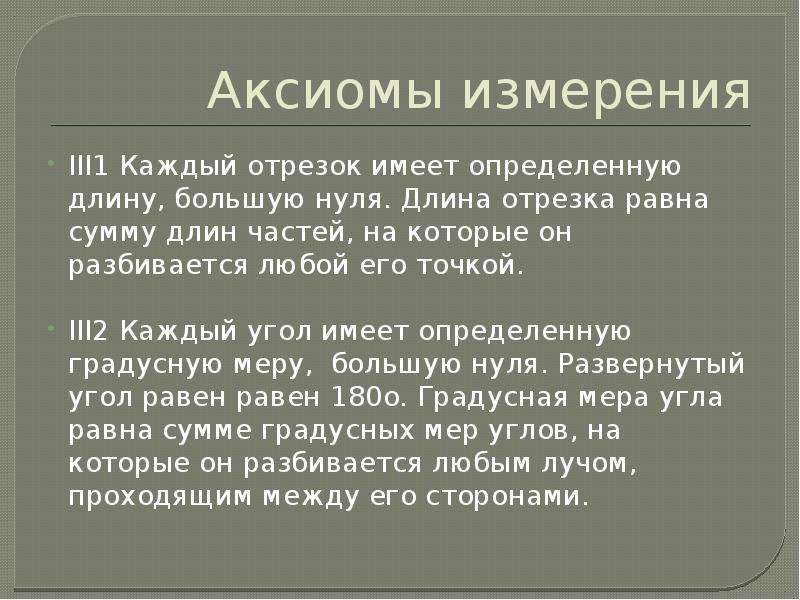 Аксиомы измерения

III1 Каждый отрезок имеет определенную длину, большую нуля. Длина отрезка равна сумму длин частей, на которые он разбивается любой его точкой.

III2 Каждый угол имеет определенную градусную меру, большую нуля. Развернутый угол равен равен 180о. Градусная мера угла равна сумме градусных мер углов, на которые он разбивается любым лучом, проходящим между его сторонами.